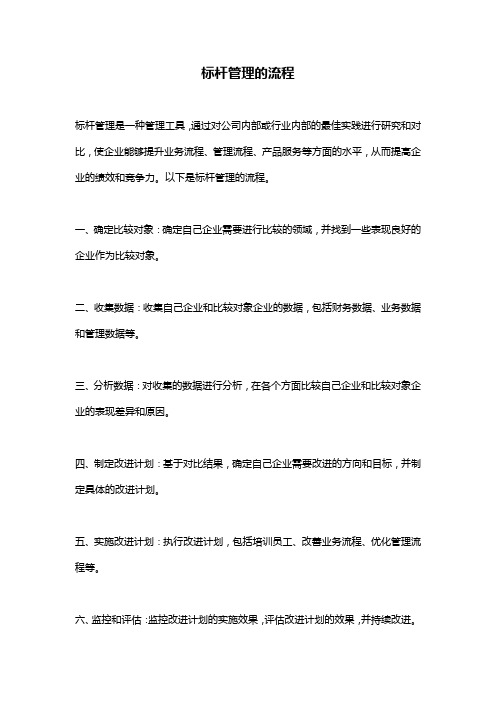 标杆管理的流程

标杆管理是一种管理工具，通过对公司内部或行业内部的最佳实践进行研究和对比，使企业能够提升业务流程、管理流程、产品服务等方面的水平，从而提高企业的绩效和竞争力。以下是标杆管理的流程。

一、确定比较对象：确定自己企业需要进行比较的领域，并找到一些表现良好的企业作为比较对象。

二、收集数据：收集自己企业和比较对象企业的数据，包括财务数据、业务数据和管理数据等。

三、分析数据：对收集的数据进行分析，在各个方面比较自己企业和比较对象企业的表现差异和原因。

四、制定改进计划：基于对比结果，确定自己企业需要改进的方向和目标，并制定具体的改进计划。

五、实施改进计划：执行改进计划，包括培训员工、改善业务流程、优化管理流程等。

六、监控和评估：监控改进计划的实施效果，评估改进计划的效果，并持续改进。